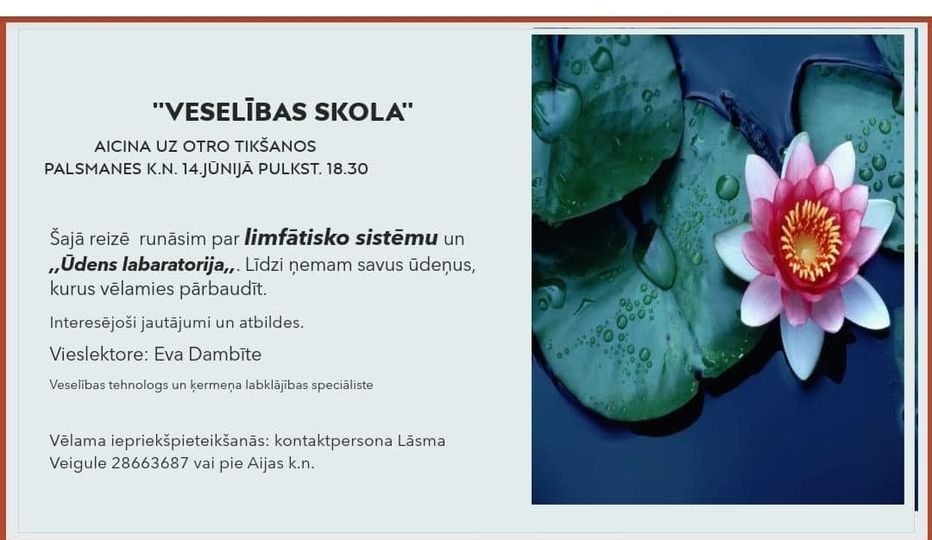 "VESELĪBAS SKOLA"

AICINA UZ OTRO TIKŠANOS
PALSMANES K.N. 14.JŪNIJĀ PULKST. 18.30

Šajā reizē runāsim par limfātisko sistēmu un ,,Ūdens labaratorija,,. Līdzi ņemam savus ūdeņus, kurus vēlamies pārbaudīt.

Interesējoši jautājumi un atbildes.

Vieslektore: Eva Dambīte

Veselības tehnologs un ķermeņa labklājības speciāliste

Vēlama iepriekšpieteikšanās: kontaktpersona Lāsma Veigule 28663687 vai pie Aijas k.n.